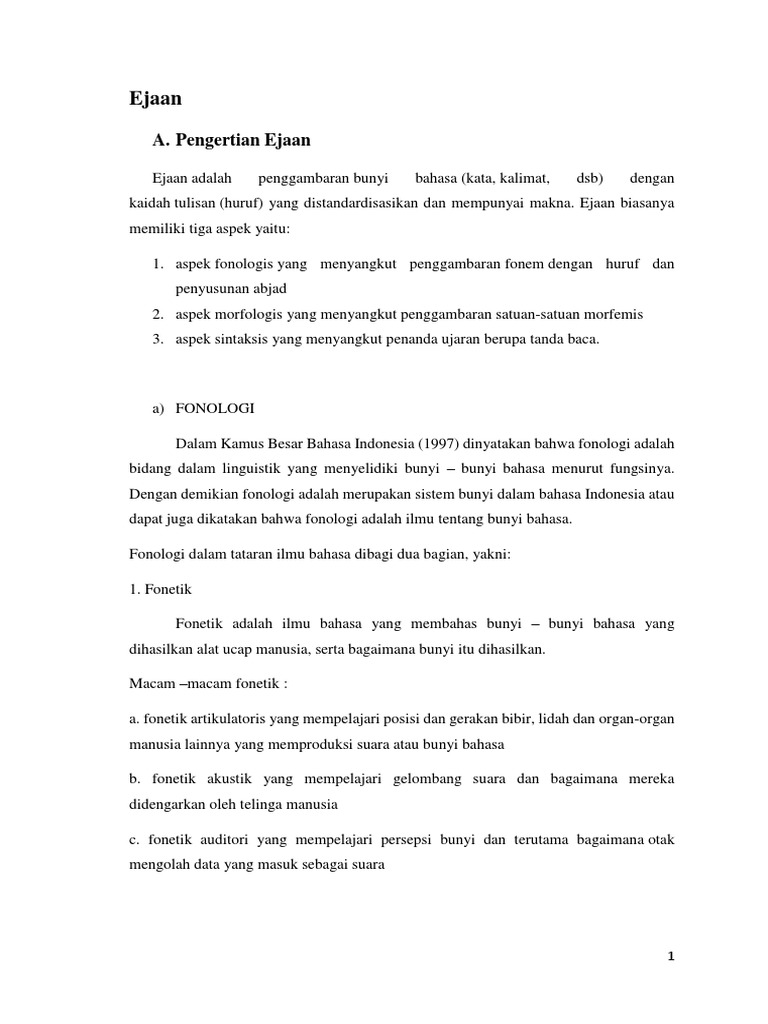 Ejaan

A. Pengertian Ejaan

Ejaan adalah penggambaran bunyi bahasa (kata, kalimat, dsb) dengan kaidah tulisan (huruf) yang distandardisasikan dan mempunyai makna. Ejaan biasanya memiliki tiga aspek yaitu:

1. aspek fonologis yang menyangkut penggambaran fonem dengan huruf dan penyusunan abjad
2. aspek morfologis yang menyangkut penggambaran satuan-satuan morfemis
3. aspek sintaksis yang menyangkut penanda ujaran berupa tanda baca.

a) FONOLOGI

Dalam Kamus Besar Bahasa Indonesia (1997) dinyatakan bahwa fonologi adalah bidang dalam linguistik yang menyelidiki bunyi – bunyi bahasa menurut fungsinya. Dengan demikian fonologi adalah merupakan sistem bunyi dalam bahasa Indonesia atau dapat juga dikatakan bahwa fonologi adalah ilmu tentang bunyi bahasa.

Fonologi dalam tataran ilmu bahasa dibagi dua bagian, yakni:

1. Fonetik

Fonetik adalah ilmu bahasa yang membahas bunyi – bunyi bahasa yang dihasilkan alat ucap manusia, serta bagaimana bunyi itu dihasilkan.

Macam –macam fonetik :

a. fonetik artikulatoris yang mempelajari posisi dan gerakan bibir, lidah dan organ-organ manusia lainnya yang memproduksi suara atau bunyi bahasa

b. fonetik akustik yang mempelajari gelombang suara dan bagaimana mereka didengarkan oleh telinga manusia

c. fonetik auditori yang mempelajari persepsi bunyi dan terutama bagaimana otak mengolah data yang masuk sebagai suara

1